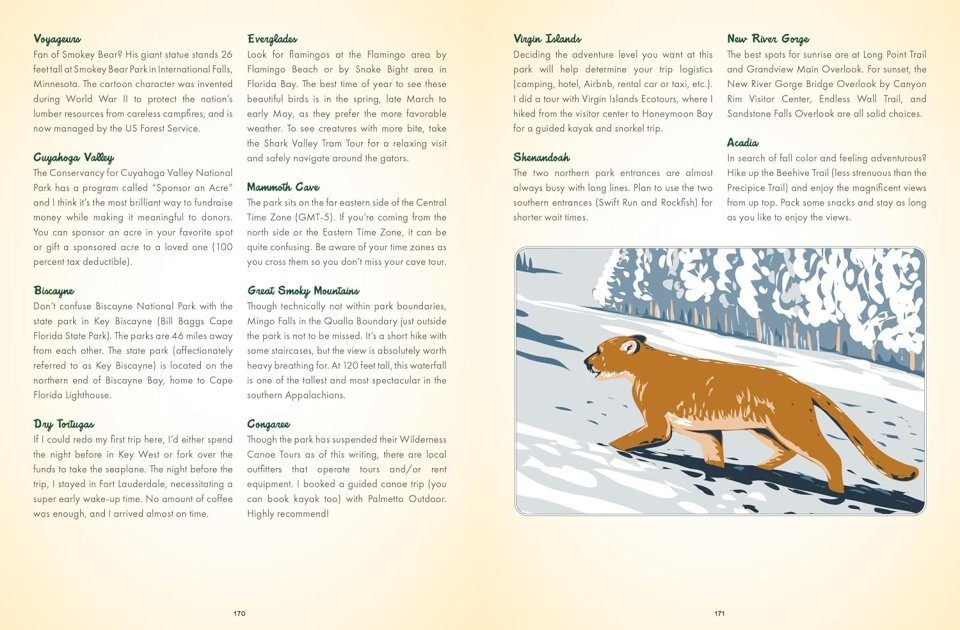 Voyageurs
Fan of Smokey Bear? His giant statue stands 26 feet tall at Smokey Bear Park in International Falls, Minnesota. The cartoon character was invented during World War II to protect the nation's lumber resources from careless campfires, and is now managed by the US Forest Service.

Cuyahoga Valley
The Conservancy for Cuyahoga Valley National Park has a program called "Sponsor an Acre" and I think it's the most brilliant way to fundraise money while making it meaningful to donors. You can sponsor an acre in your favorite spot or gift a sponsored acre to a loved one (100 percent tax deductible).

Biscayne
Don't confuse Biscayne National Park with the state park in Key Biscayne (Bill Baggs Cape Florida State Park). The parks are 46 miles away from each other. The state park (affectionately referred to as Key Biscayne) is located on the northern end of Biscayne Bay, home to Cape Florida Lighthouse.

Dry Tortugas
If I could redo my first trip here, I'd either spend the night before in Key West or fork over the funds to take the seaplane. The night before the trip, I stayed in Fort Lauderdale, necessitating a super early wake-up time. No amount of coffee was enough, and I arrived almost on time.

Everglades
Look for flamingos at the Flamingo area by Flamingo Beach or by Snake Bight area in Florida Bay. The best time of year to see these beautiful birds is in the spring, late March to early May, as they prefer the more favorable weather. To see creatures with more bite, take the Shark Valley Tram Tour for a relaxing visit and safely navigate around the gators.

Mammoth Cave
The park sits on the far eastern side of the Central Time Zone (GMT-5). If you're coming from the north side or the Eastern Time Zone, it can be quite confusing. Be aware of your time zones as you cross them so you don't miss your cave tour.

Great Smoky Mountains
Though technically not within park boundaries, Mingo Falls in the Qualla Boundary just outside the park is not to be missed. It's a short hike with some staircases, but the view is absolutely worth heavy breathing for. At 120 feet tall, this waterfall is one of the tallest and most spectacular in the southern Appalachians.

Congaree
Though the park has suspended their Wilderness Canoe Tours as of this writing, there are local outfitters that operate tours and/or rent equipment. I booked a guided canoe trip (you can book kayak too) with Palmetto Outdoor. Highly recommend!

170

Virgin Islands
Deciding the adventure level you want at this park will help determine your trip logistics (camping, hotel, Airbnb, rental car or taxi, etc.). I did a tour with Virgin Islands Ecotours, where I hiked from the visitor center to Honeymoon Bay for a guided kayak and snorkel trip.

Shenandoah
The two northern park entrances are almost always busy with long lines. Plan to use the two southern entrances (Swift Run and Rockfish) for shorter wait times.

New River Gorge
The best spots for sunrise are at Long Point Trail and Grandview Main Overlook. For sunset, the New River Gorge Bridge Overlook by Canyon Rim Visitor Center, Endless Wall Trail, and Sandstone Falls Overlook are all solid choices.

Acadia
In search of fall color and feeling adventurous? Hike up the Beehive Trail (less strenuous than the Precipice Trail) and enjoy the magnificent views from up top. Pack some snacks and stay as long as you like to enjoy the views.

171